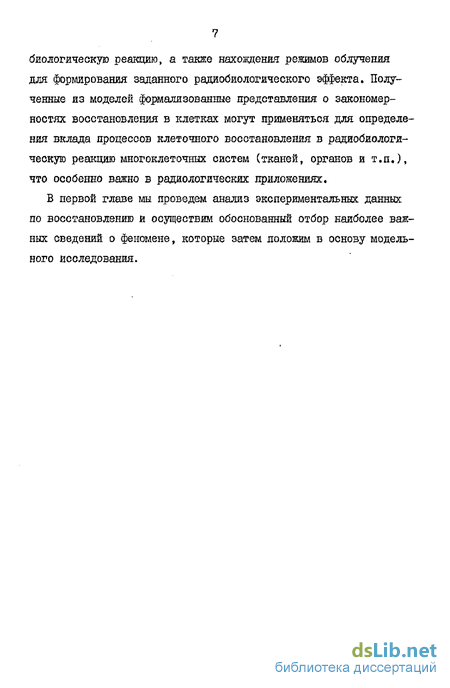 7

биологическую реакцию, а также нахождения режимов облучения для формирования заданного радиобиологического эффекта. Полученные из моделей формализованные представления о закономерностях восстановления в клетках могут применяться для определения вклада процессов клеточного восстановления в радиобиологическую реакцию многоклеточных систем (тканей, органов и т.п.), что особенно важно в радиологических приложениях.

В первой главе мы проведем анализ экспериментальных данных по восстановлению и осуществим обоснованный отбор наиболее важных сведений о феномене, которые затем положим в основу модельного исследования.

dsLib.net
библиотека диссертаций